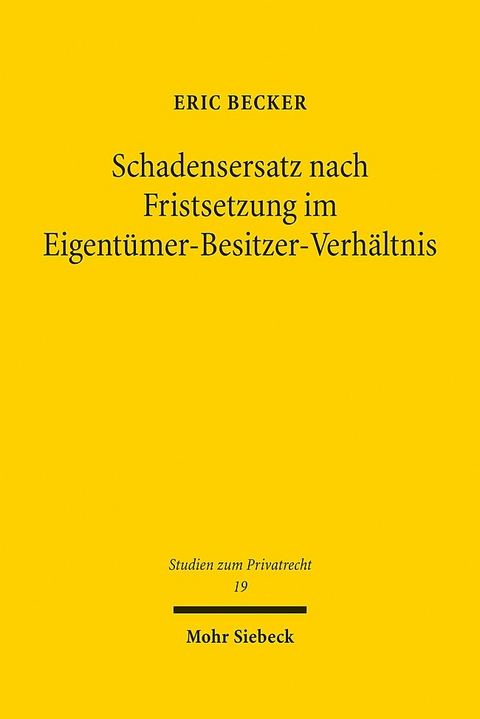 ERIC BECKER

Schadensersatz nach Fristsetzung im Eigentümer-Besitzer-Verhältnis

Studien zum Privatrecht
19

Mohr Siebeck